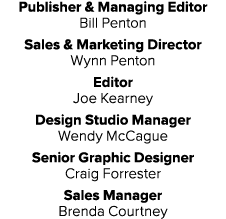 Publisher & Managing Editor
Bill Penton

Sales & Marketing Director
Wynn Penton

Editor
Joe Kearney

Design Studio Manager
Wendy McCague

Senior Graphic Designer
Craig Forrester

Sales Manager
Brenda Courtney